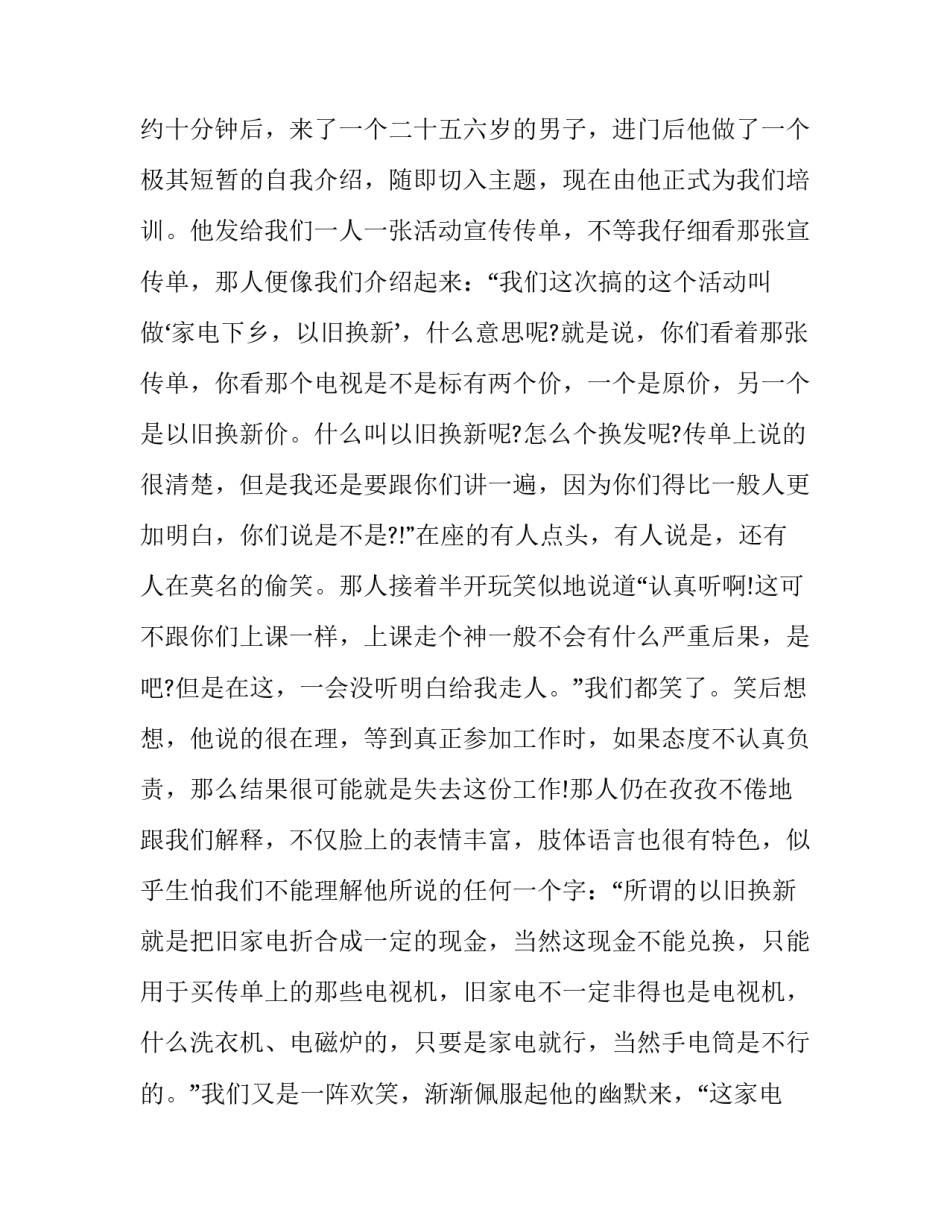 约十分钟后，来了一个二十五六岁的男子，进门后他做了一个极其短暂的自我介绍，随即切入主题，现在由他正式为我们培训。他发给我们一人一张活动宣传传单，不等我仔细看那张宣传单，那人便像我们介绍起来：“我们这次搞的这个活动叫做‘家电下乡，以旧换新’，什么意思呢?就是说，你们看着那张传单，你看那个电视是不是标有两个价，一个是原价，另一个是以旧换新价。什么叫以旧换新呢?怎么个换发呢?传单上说的很清楚，但是我还是要跟你们讲一遍，因为你们得比一般人更加明白，你们说是不是?!”在座的有人点头，有人说是，还有人在莫名的偷笑。那人接着半开玩笑似地说道“认真听啊!这可不跟你们上课一样，上课走个神一般不会有什么严重后果，是吧?但是在这，一会没听明白给我走人。”我们都笑了。笑后想想，他说的很在理，等到真正参加工作时，如果态度不认真负责，那么结果很可能就是失去这份工作!那人仍在孜孜不倦地跟我们解释，不仅脸上的表情丰富，肢体语言也很有特色，似乎生怕我们不能理解他所说的任何一个字：“所谓的以旧换新就是把旧家电折合成一定的现金，当然这现金不能兑换，只能用于买传单上的那些电视机，旧家电不一定非得也是电视机，什么洗衣机、电磁炉的，只要是家电就行，当然手电筒是不行的。”我们又是一阵欢笑，渐渐佩服起他的幽默来，“这家电